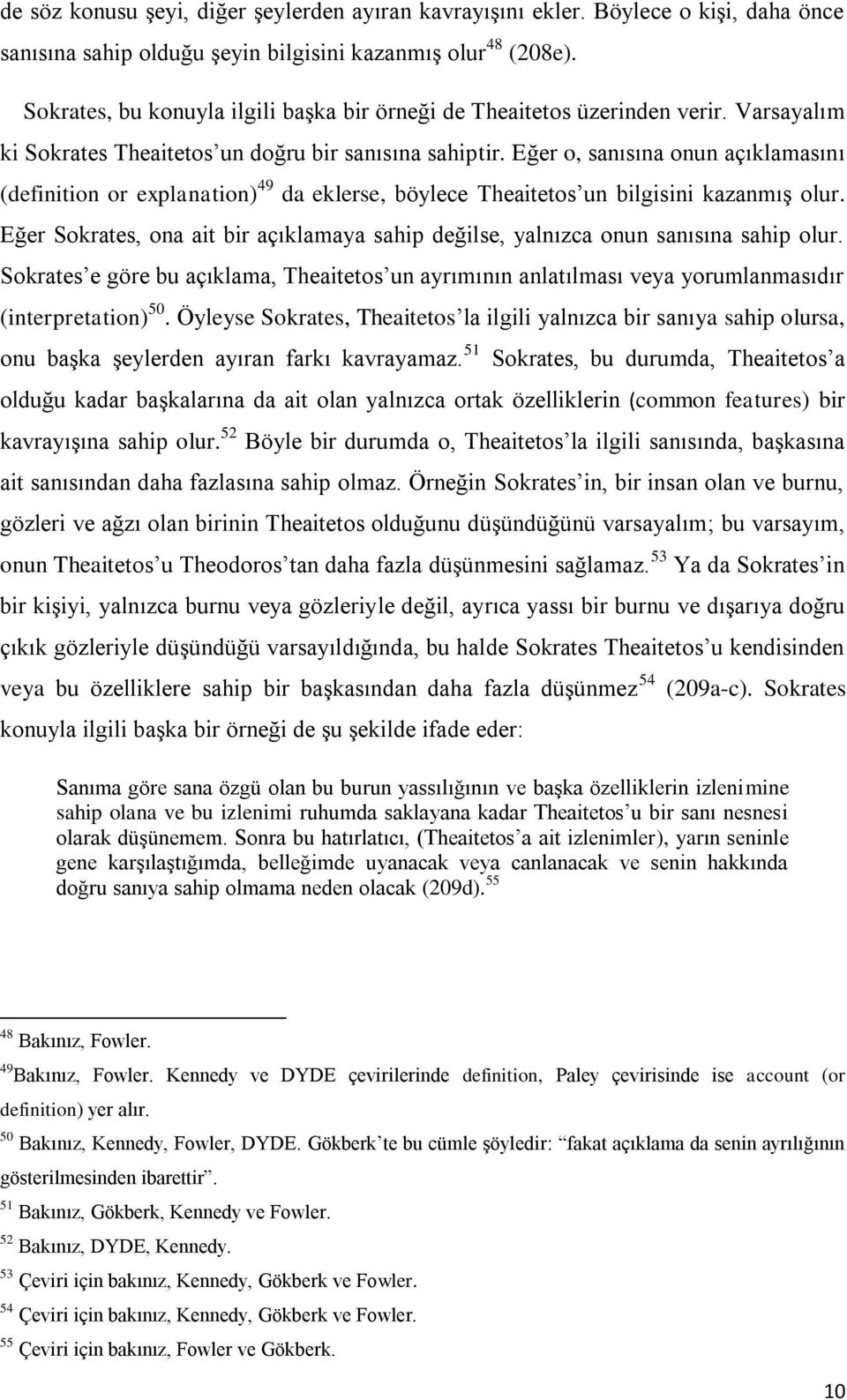 de söz konusu şeyi, diğer şeylerden ayıran kavrayışını ekler. Böylece o kişi, daha önce sanısına sahip olduğu şeyin bilgisini kazanmış olur$^{48}$ (208e).

Sokrates, bu konuyla ilgili başka bir örneği de Theaitetos üzerinden verir. Varsayalım ki Sokrates Theaitetos'un doğru bir sanısına sahiptir. Eğer o, sanısına onun açıklamasını (definition or explanation)$^{49}$ da eklerse, böylece Theaitetos'un bilgisini kazanmış olur. Eğer Sokrates, ona ait bir açıklamaya sahip değilse, yalnızca onun sanısına sahip olur. Sokrates'e göre bu açıklama, Theaitetos'un ayrımının anlatılması veya yorumlanmasıdır (interpretation)$^{50}$. Öyleyse Sokrates, Theaitetos'la ilgili yalnızca bir sanıya sahip olursa, onu başka şeylerden ayıran farkı kavrayamaz.$^{51}$ Sokrates, bu durumda, Theaitetos'a olduğu kadar başkalarına da ait olan yalnızca ortak özelliklerin (common features) bir kavrayışına sahip olur.$^{52}$ Böyle bir durumda o, Theaitetos'la ilgili sanısında, başkasına ait sanısından daha fazlasına sahip olmaz. Örneğin Sokrates'in, bir insan olan ve burnu, gözleri ve ağzı olan birinin Theaitetos olduğunu düşündüğünü varsayalım; bu varsayım, onun Theaitetos'u Theodoros'tan daha fazla düşünmesini sağlamaz.$^{53}$ Ya da Sokrates'in bir kişiyi, yalnızca burnu veya gözleriyle değil, ayrıca yassı bir burnu ve dışarıya doğru çıkık gözleriyle düşündüğü varsayıldığında, bu halde Sokrates Theaitetos'u kendisinden veya bu özelliklere sahip bir başkasından daha fazla düşünmez$^{54}$ (209a-c). Sokrates konuyla ilgili başka bir örneği de şu şekilde ifade eder:

Sanıma göre sana özgü olan bu burun yassılığının ve başka özelliklerin izlenimine sahip olana ve bu izlenimi ruhumda saklayana kadar Theaitetos'u bir sanı nesnesi olarak düşünemem. Sonra bu hatırlatıcı, (Theaitetos'a ait izlenimler), yarın seninle gene karşılaştığımda, belleğimde uyanacak veya canlanacak ve senin hakkında doğru sanıya sahip olmama neden olacak (209d).$^{55}$

$^{48}$ Bakınız, Fowler.
$^{49}$Bakınız, Fowler. Kennedy ve DYDE çevirilerinde definition, Paley çevirisinde ise account (or definition) yer alır.
$^{50}$ Bakınız, Kennedy, Fowler, DYDE. Gökberk'te bu cümle şöyledir: "fakat açıklama da senin ayrılığının gösterilmesinden ibarettir".
$^{51}$ Bakınız, Gökberk, Kennedy ve Fowler.
$^{52}$ Bakınız, DYDE, Kennedy.
$^{53}$ Çeviri için bakınız, Kennedy, Gökberk ve Fowler.
$^{54}$ Çeviri için bakınız, Kennedy, Gökberk ve Fowler.
$^{55}$ Çeviri için bakınız, Fowler ve Gökberk.

10